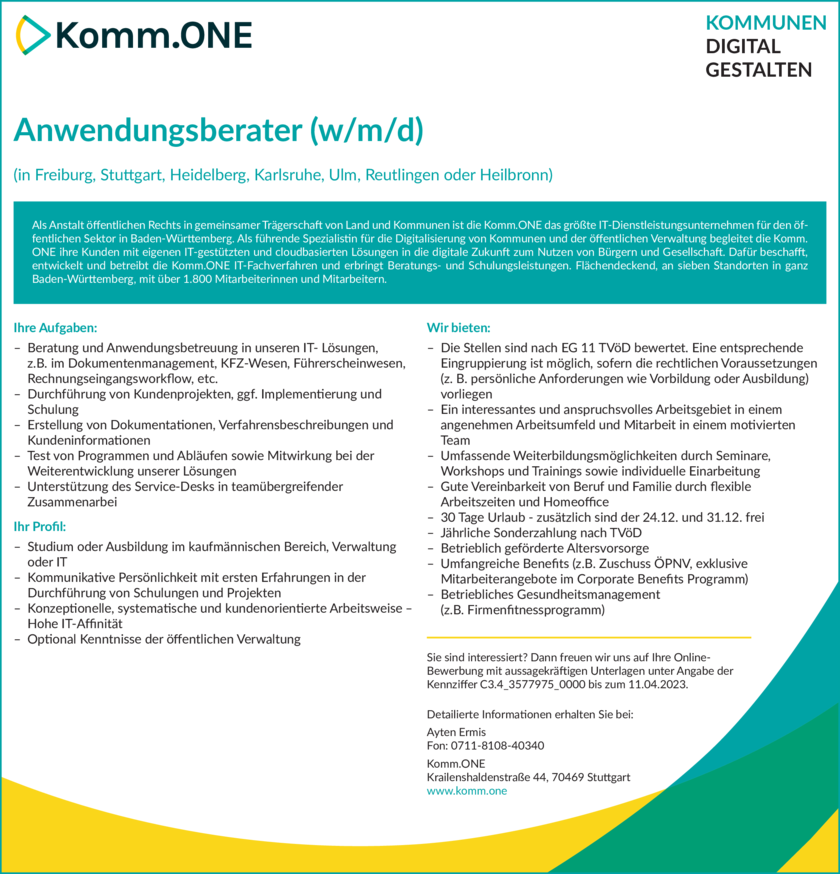 Komm.ONE

KOMMUNEN
DIGITAL
GESTALTEN

Anwendungsberater (w/m/d)

(in Freiburg, Stuttgart, Heidelberg, Karlsruhe, Ulm, Reutlingen oder Heilbronn)

Als Anstalt öffentlichen Rechts in gemeinsamer Trägerschaft von Land und Kommunen ist die Komm.ONE das größte IT-Dienstleistungsunternehmen für den öffentlichen Sektor in Baden-Württemberg. Als führende Spezialistin für die Digitalisierung von Kommunen und der öffentlichen Verwaltung begleitet die Komm.ONE ihre Kunden mit eigenen IT-gestützten und cloudbasierten Lösungen in die digitale Zukunft zum Nutzen von Bürgern und Gesellschaft. Dafür beschafft, entwickelt und betreibt die Komm.ONE IT-Fachverfahren und erbringt Beratungs- und Schulungsleistungen. Flächendeckend, an sieben Standorten in ganz Baden-Württemberg, mit über 1.800 Mitarbeiterinnen und Mitarbeitern.

Ihre Aufgaben:
– Beratung und Anwendungsbetreuung in unseren IT- Lösungen, z.B. im Dokumentenmanagement, KFZ-Wesen, Führerscheinwesen, Rechnungseingangsworkflow, etc.
– Durchführung von Kundenprojekten, ggf. Implementierung und Schulung
– Erstellung von Dokumentationen, Verfahrensbeschreibungen und Kundeninformationen
– Test von Programmen und Abläufen sowie Mitwirkung bei der Weiterentwicklung unserer Lösungen
– Unterstützung des Service-Desks in teamübergreifender Zusammenarbei

Ihr Profil:
– Studium oder Ausbildung im kaufmännischen Bereich, Verwaltung oder IT
– Kommunikative Persönlichkeit mit ersten Erfahrungen in der Durchführung von Schulungen und Projekten
– Konzeptionelle, systematische und kundenorientierte Arbeitsweise – Hohe IT-Affinität
– Optional Kenntnisse der öffentlichen Verwaltung

Wir bieten:
– Die Stellen sind nach EG 11 TVöD bewertet. Eine entsprechende Eingruppierung ist möglich, sofern die rechtlichen Voraussetzungen (z. B. persönliche Anforderungen wie Vorbildung oder Ausbildung) vorliegen
– Ein interessantes und anspruchsvolles Arbeitsgebiet in einem angenehmen Arbeitsumfeld und Mitarbeit in einem motivierten Team
– Umfassende Weiterbildungsmöglichkeiten durch Seminare, Workshops und Trainings sowie individuelle Einarbeitung
– Gute Vereinbarkeit von Beruf und Familie durch flexible Arbeitszeiten und Homeoffice
– 30 Tage Urlaub - zusätzlich sind der 24.12. und 31.12. frei
– Jährliche Sonderzahlung nach TVöD
– Betrieblich geförderte Altersvorsorge
– Umfangreiche Benefits (z.B. Zuschuss ÖPNV, exklusive Mitarbeiterangebote im Corporate Benefits Programm)
– Betriebliches Gesundheitsmanagement (z.B. Firmenfitnessprogramm)

Sie sind interessiert? Dann freuen wir uns auf Ihre Online-Bewerbung mit aussagekräftigen Unterlagen unter Angabe der Kennziffer C3.4_3577975_0000 bis zum 11.04.2023.

Detailierte Informationen erhalten Sie bei:
Ayten Ermis
Fon: 0711-8108-40340
Komm.ONE
Krailenshaldenstraße 44, 70469 Stuttgart
www.komm.one